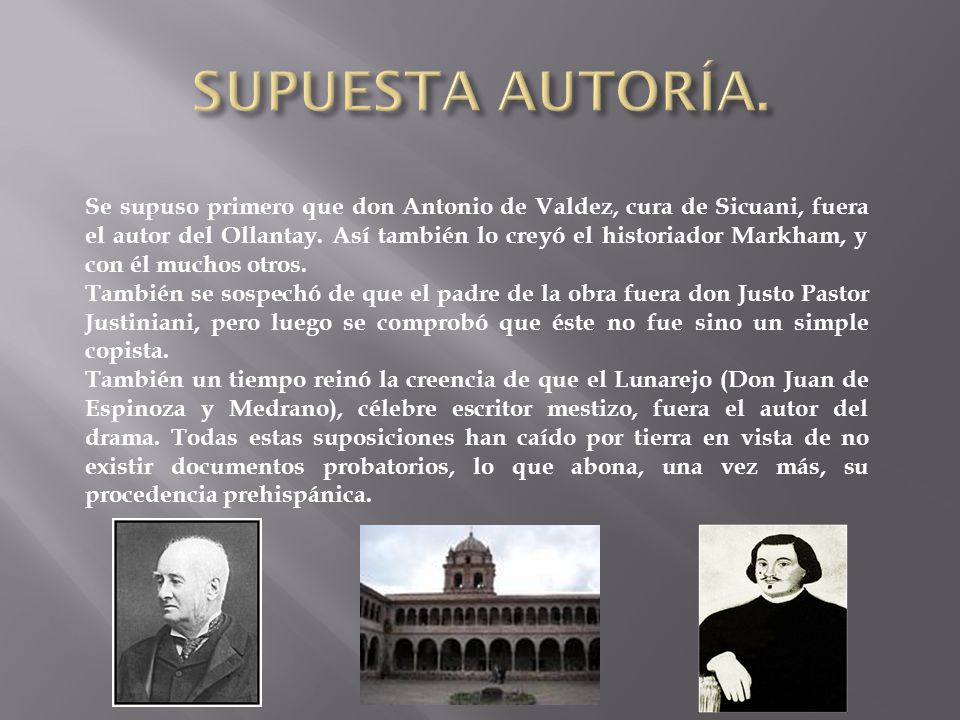 SUPUESTA AUTORÍA.

Se supuso primero que don Antonio de Valdez, cura de Sicuani, fuera el autor del Ollantay. Así también lo creyó el historiador Markham, y con él muchos otros.
También se sospechó de que el padre de la obra fuera don Justo Pastor Justiniani, pero luego se comprobó que éste no fue sino un simple copista.
También un tiempo reinó la creencia de que el Lunarejo (Don Juan de Espinoza y Medrano), célebre escritor mestizo, fuera el autor del drama. Todas estas suposiciones han caído por tierra en vista de no existir documentos probatorios, lo que abona, una vez más, su procedencia prehispánica.